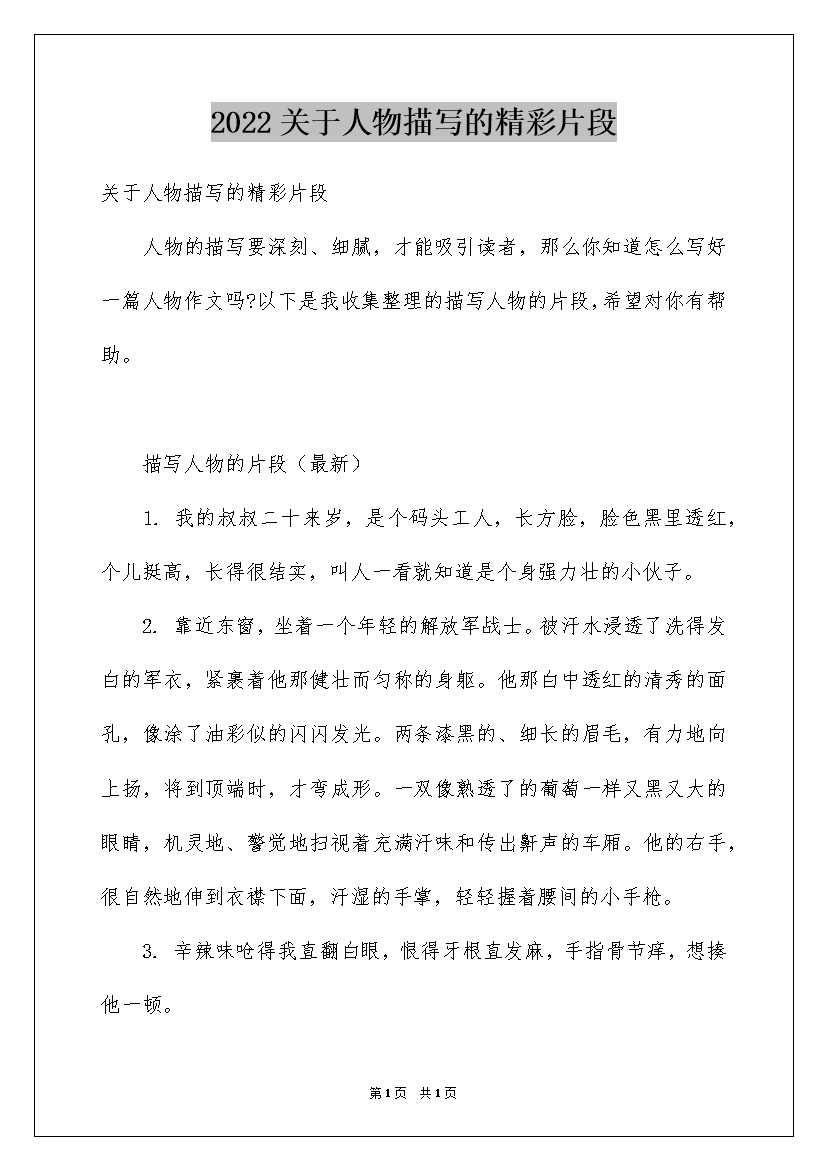 2022关于人物描写的精彩片段

关于人物描写的精彩片段

人物的描写要深刻、细腻，才能吸引读者，那么你知道怎么写好一篇人物作文吗?以下是我收集整理的描写人物的片段,希望对你有帮助。

描写人物的片段（最新）

1. 我的叔叔二十来岁，是个码头工人，长方脸，脸色黑里透红，个儿挺高，长得很结实，叫人一看就知道是个身强力壮的小伙子。

2. 靠近东窗，坐着一个年轻的解放军战士。被汗水浸透了洗得发白的军衣，紧裹着他那健壮而匀称的身躯。他那白中透红的清秀的面孔，像涂了油彩似的闪闪发光。两条漆黑的、细长的眉毛，有力地向上扬，将到顶端时，才弯成形。一双像熟透了的葡萄一样又黑又大的眼睛，机灵地、警觉地扫视着充满汗味和传出鼾声的车厢。他的右手，很自然地伸到衣襟下面，汗湿的手掌，轻轻握着腰间的小手枪。

3. 辛辣味呛得我直翻白眼，恨得牙根直发麻，手指骨节痒，想揍他一顿。

第1页 共1页